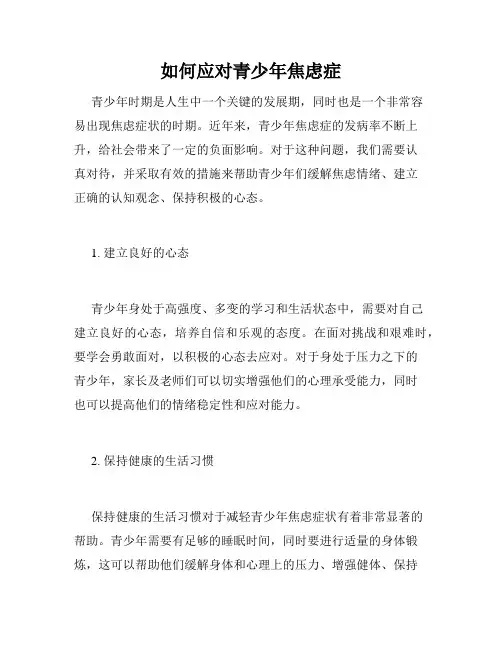 如何应对青少年焦虑症

青少年时期是人生中一个关键的发展期，同时也是一个非常容易出现焦虑症状的时期。近年来，青少年焦虑症的发病率不断上升，给社会带来了一定的负面影响。对于这种问题，我们需要认真对待，并采取有效的措施来帮助青少年们缓解焦虑情绪、建立正确的认知观念、保持积极的心态。

1. 建立良好的心态

青少年身处于高强度、多变的学习和生活状态中，需要对自己建立良好的心态，培养自信和乐观的态度。在面对挑战和艰难时，要学会勇敢面对，以积极的心态去应对。对于身处于压力之下的青少年，家长及老师们可以切实增强他们的心理承受能力，同时也可以提高他们的情绪稳定性和应对能力。

2. 保持健康的生活习惯

保持健康的生活习惯对于减轻青少年焦虑症状有着非常显著的帮助。青少年需要有足够的睡眠时间，同时要进行适量的身体锻炼，这可以帮助他们缓解身体和心理上的压力、增强健体、保持